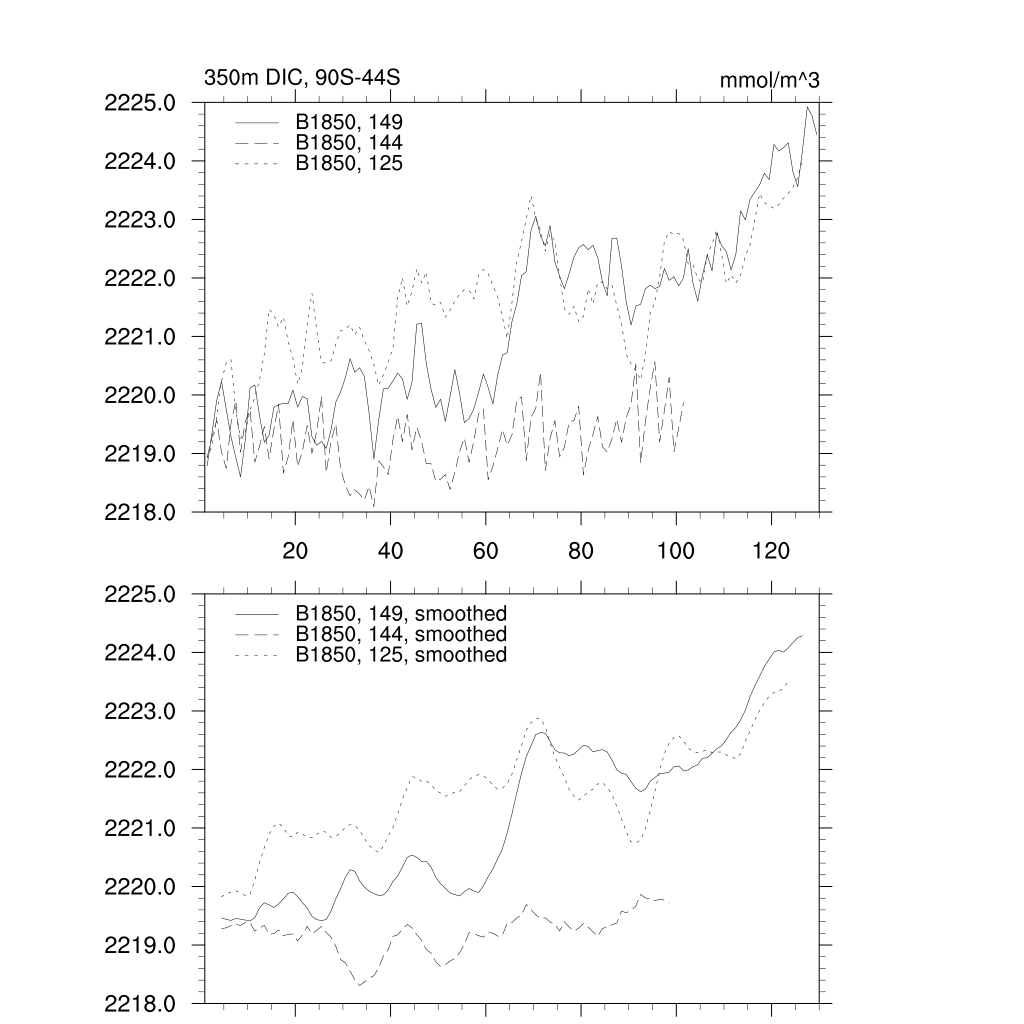 350m DIC, 90S-44S

mmol/m^3

2225.0
2224.0
2223.0
2222.0
2221.0
2220.0
2219.0
2218.0

B1850, 149
B1850, 144
B1850, 125

20
40
60
80
100
120

2225.0
2224.0
2223.0
2222.0
2221.0
2220.0
2219.0
2218.0

B1850, 149, smoothed
B1850, 144, smoothed
B1850, 125, smoothed